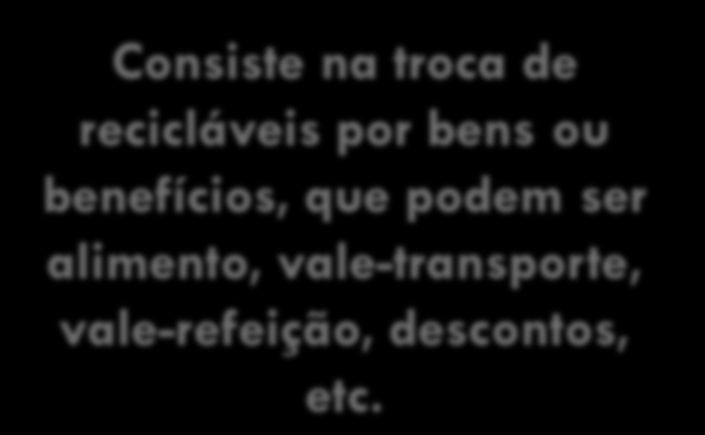 Consiste na troca de recicláveis por bens ou benefícios, que podem ser alimento, vale-transporte, vale-refeição, descontos, etc.